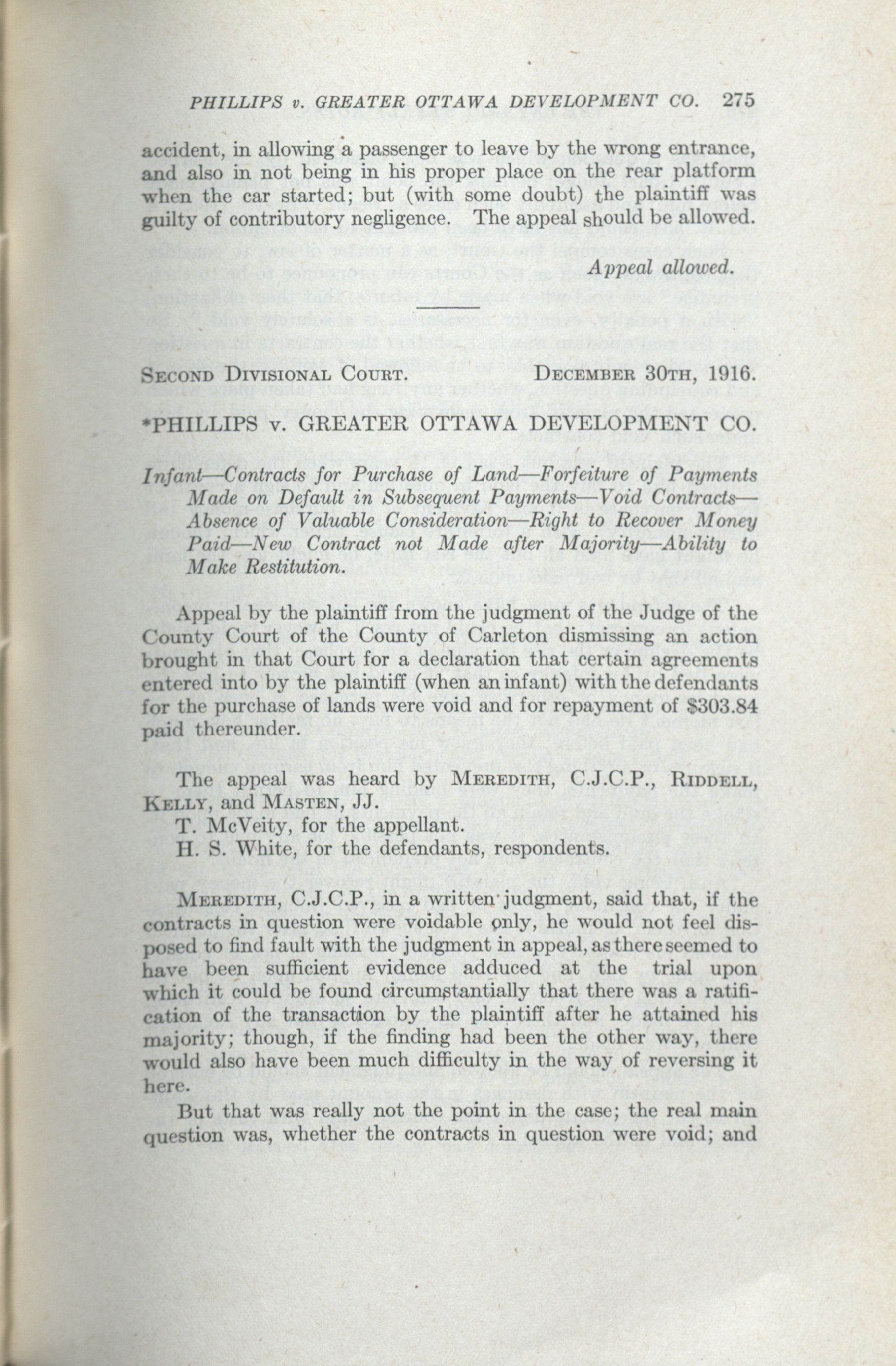 PHILLIPS v. GREATER OTTAWA DEVELOPMENT CO. 275

accident, in allowing a passenger to leave by the wrong entrance, and also in not being in his proper place on the rear platform when the car started; but (with some doubt) the plaintiff was guilty of contributory negligence. The appeal should be allowed.

Appeal allowed.

SECOND DIVISIONAL COURT. DECEMBER 30TH, 1916.

*PHILLIPS v. GREATER OTTAWA DEVELOPMENT CO.

Infant—Contracts for Purchase of Land—Forfeiture of Payments Made on Default in Subsequent Payments—Void Contracts—Absence of Valuable Consideration—Right to Recover Money Paid—New Contract not Made after Majority—Ability to Make Restitution.

Appeal by the plaintiff from the judgment of the Judge of the County Court of the County of Carleton dismissing an action brought in that Court for a declaration that certain agreements entered into by the plaintiff (when an infant) with the defendants for the purchase of lands were void and for repayment of $303.84 paid thereunder.

The appeal was heard by MEREDITH, C.J.C.P., RIDDELL, KELLY, and MASTEN, JJ.
T. McVeity, for the appellant.
H. S. White, for the defendants, respondents.

MEREDITH, C.J.C.P., in a written judgment, said that, if the contracts in question were voidable only, he would not feel disposed to find fault with the judgment in appeal, as there seemed to have been sufficient evidence adduced at the trial upon which it could be found circumstantially that there was a ratification of the transaction by the plaintiff after he attained his majority; though, if the finding had been the other way, there would also have been much difficulty in the way of reversing it here.

But that was really not the point in the case; the real main question was, whether the contracts in question were void; and